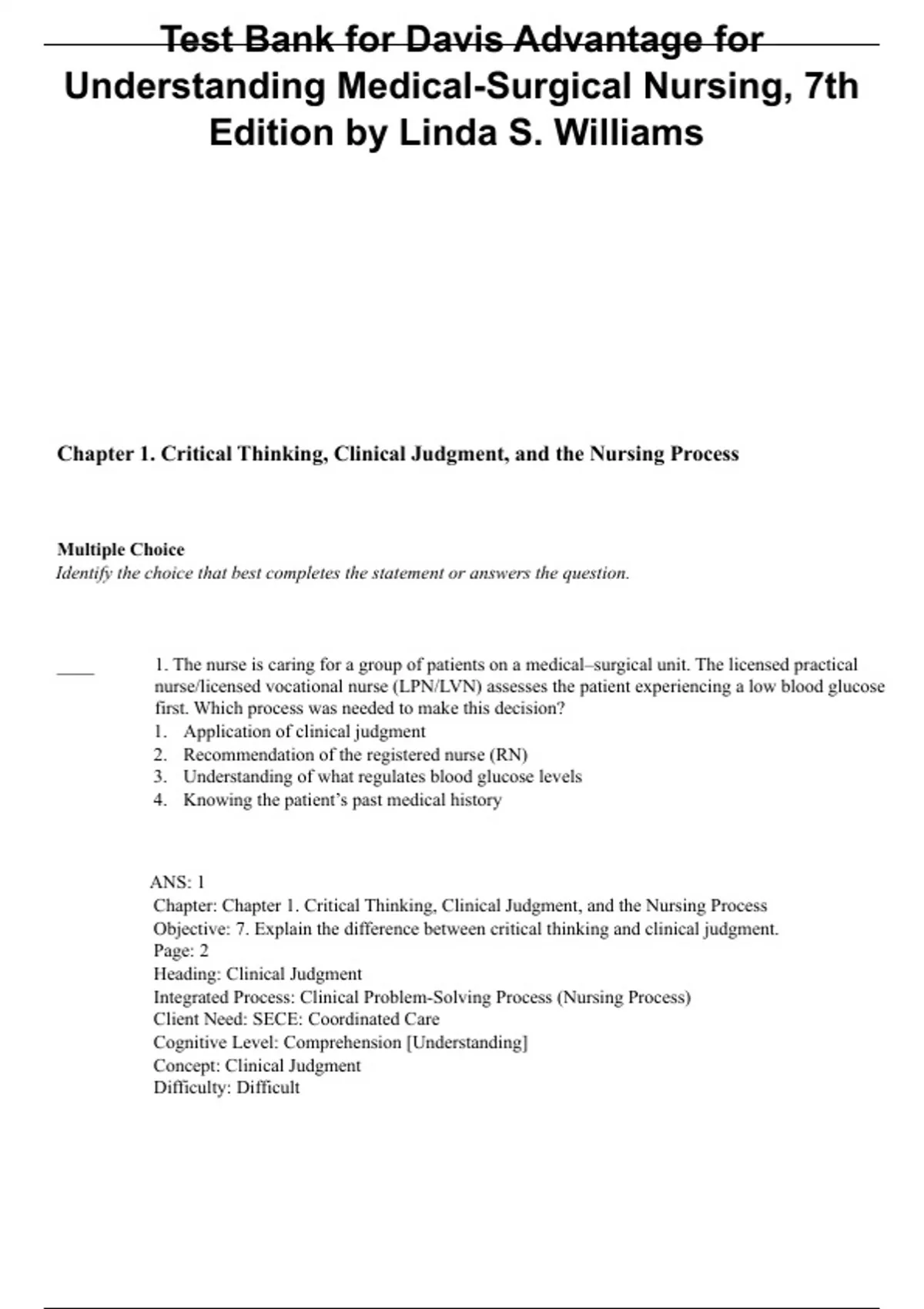 Test Bank for Davis Advantage for Understanding Medical-Surgical Nursing, 7th Edition by Linda S. Williams

Chapter 1. Critical Thinking, Clinical Judgment, and the Nursing Process

Multiple Choice
Identify the choice that best completes the statement or answers the question.

____ 1. The nurse is caring for a group of patients on a medical–surgical unit. The licensed practical nurse/licensed vocational nurse (LPN/LVN) assesses the patient experiencing a low blood glucose first. Which process was needed to make this decision?
1. Application of clinical judgment
2. Recommendation of the registered nurse (RN)
3. Understanding of what regulates blood glucose levels
4. Knowing the patient's past medical history

ANS: 1
Chapter: Chapter 1. Critical Thinking, Clinical Judgment, and the Nursing Process
Objective: 7. Explain the difference between critical thinking and clinical judgment.
Page: 2
Heading: Clinical Judgment
Integrated Process: Clinical Problem-Solving Process (Nursing Process)
Client Need: SECE: Coordinated Care
Cognitive Level: Comprehension [Understanding]
Concept: Clinical Judgment
Difficulty: Difficult